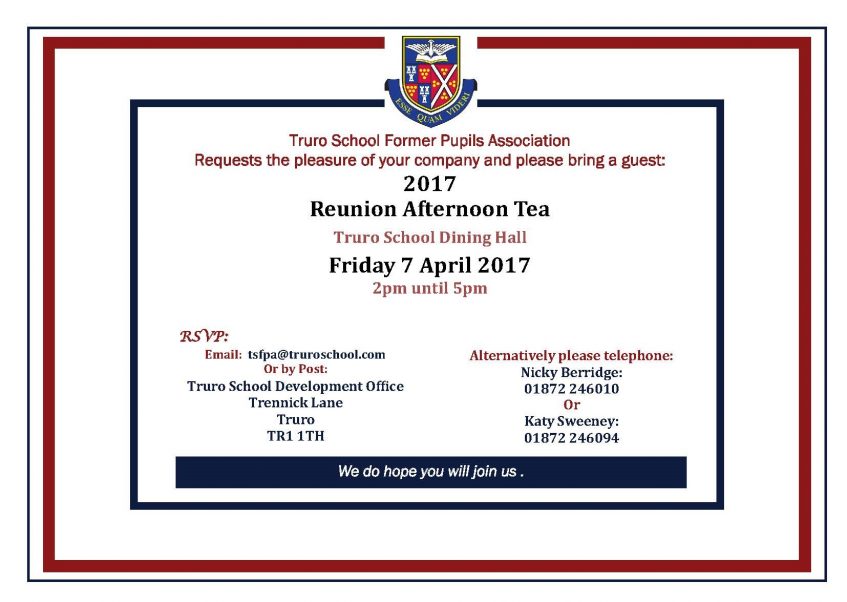 ESSE QUAM VIDERI

Truro School Former Pupils Association
Requests the pleasure of your company and please bring a guest:

2017
Reunion Afternoon Tea

Truro School Dining Hall

Friday 7 April 2017
2pm until 5pm

RSVP:
Email: tsfpa@truroschool.com
Or by Post:
Truro School Development Office
Trennick Lane
Truro
TR1 1TH

Alternatively please telephone:
Nicky Berridge:
01872 246010
Or
Katy Sweeney:
01872 246094

We do hope you will join us .